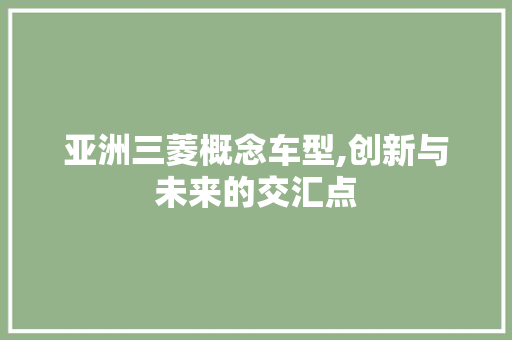 亚洲三菱概念车型,创新与未来的交汇点